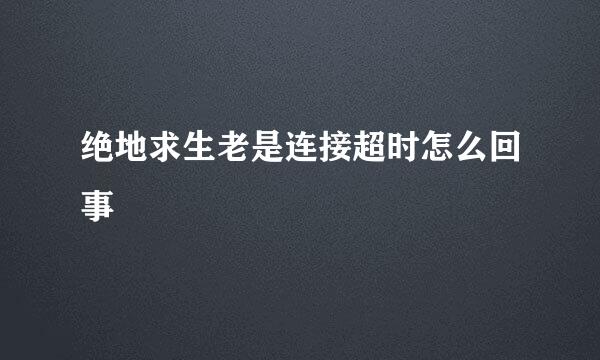 绝地求生老是连接超时怎么回事